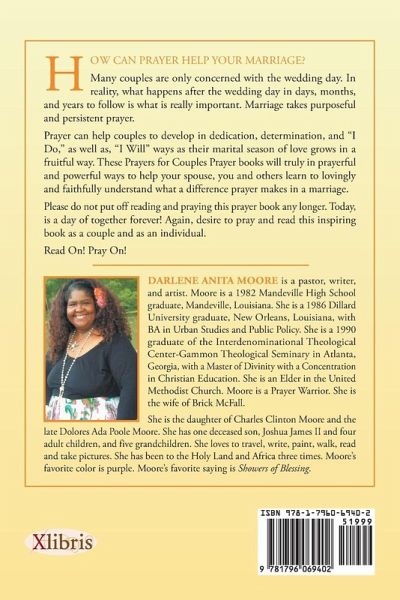 HOW CAN PRAYER HELP YOUR MARRIAGE?

Many couples are only concerned with the wedding day. In reality, what happens after the wedding day in days, months, and years to follow is what is really important. Marriage takes purposeful and persistent prayer.

Prayer can help couples to develop in dedication, determination, and "I Do," as well as, "I Will" ways as their marital season of love grows in a fruitful way. These Prayers for Couples Prayer books will truly in prayerful and powerful ways to help your spouse, you and others learn to lovingly and faithfully understand what a difference prayer makes in a marriage.

Please do not put off reading and praying this prayer book any longer. Today, is a day of together forever! Again, desire to pray and read this inspiring book as a couple and as an individual.

Read On! Pray On!

DARLENE ANITA MOORE is a pastor, writer, and artist. Moore is a 1982 Mandeville High School graduate, Mandeville, Louisiana. She is a 1986 Dillard University graduate, New Orleans, Louisiana, with BA in Urban Studies and Public Policy. She is a 1990 graduate of the Interdenominational Theological Center-Gammon Theological Seminary in Atlanta, Georgia, with a Master of Divinity with a Concentration in Christian Education. She is an Elder in the United Methodist Church. Moore is a Prayer Warrior. She is the wife of Brick McFall.

She is the daughter of Charles Clinton Moore and the late Dolores Ada Poole Moore. She has one deceased son, Joshua James II and four adult children, and five grandchildren. She loves to travel, write, paint, walk, read and take pictures. She has been to the Holy Land and Africa three times. Moore's favorite color is purple. Moore's favorite saying is Showers of Blessing.

Xlibris

ISBN 978-1-7960-6940-2

51999

9 781796 069402